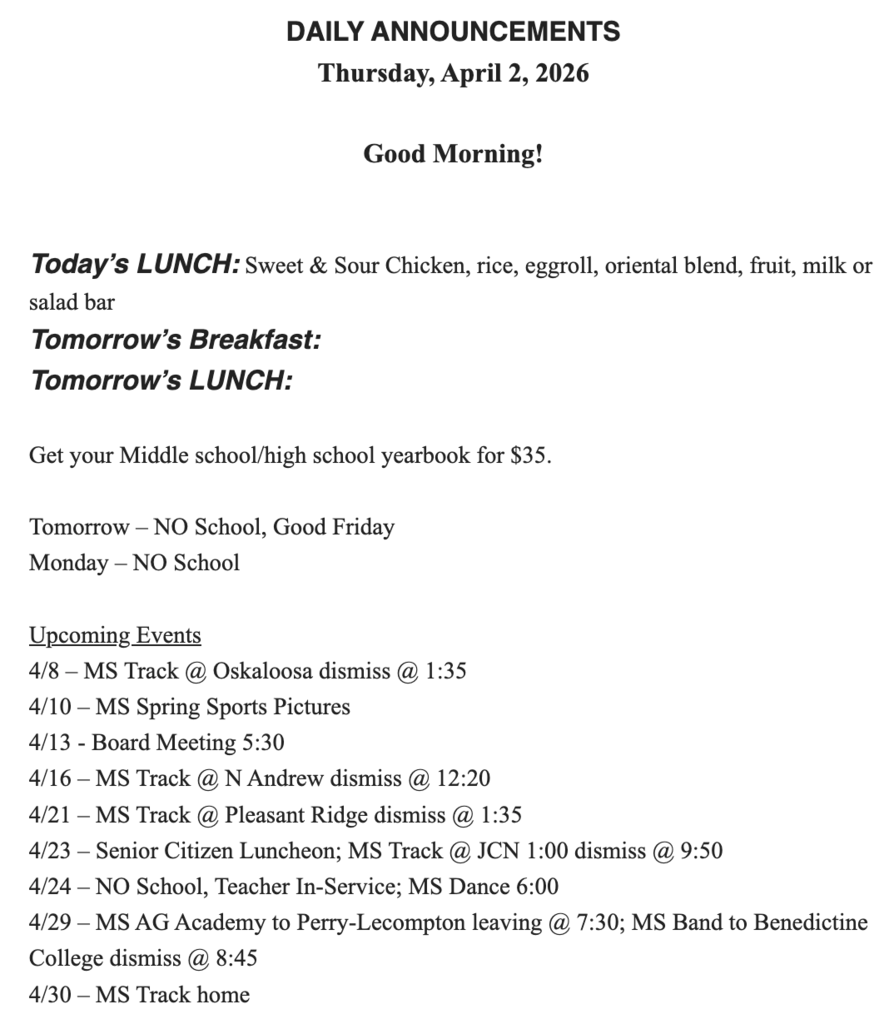 DAILY ANNOUNCEMENTS
Thursday, April 2, 2026

Good Morning!

Today's LUNCH: Sweet & Sour Chicken, rice, eggroll, oriental blend, fruit, milk or salad bar
Tomorrow's Breakfast:
Tomorrow's LUNCH:

Get your Middle school/high school yearbook for $35.

Tomorrow – NO School, Good Friday
Monday – NO School

Upcoming Events
4/8 – MS Track @ Oskaloosa dismiss @ 1:35
4/10 – MS Spring Sports Pictures
4/13 - Board Meeting 5:30
4/16 – MS Track @ N Andrew dismiss @ 12:20
4/21 – MS Track @ Pleasant Ridge dismiss @ 1:35
4/23 – Senior Citizen Luncheon; MS Track @ JCN 1:00 dismiss @ 9:50
4/24 – NO School, Teacher In-Service; MS Dance 6:00
4/29 – MS AG Academy to Perry-Lecompton leaving @ 7:30; MS Band to Benedictine College dismiss @ 8:45
4/30 – MS Track home